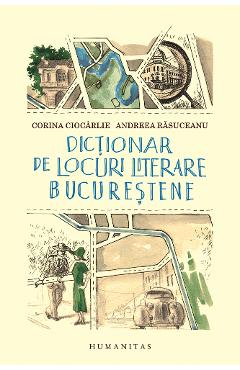 CORINA CIOCÂRLIE ANDREEA RĂSUCEANU

DICȚIONAR DE LOCURI LITERARE BUCUREȘTENE

HUMANITAS